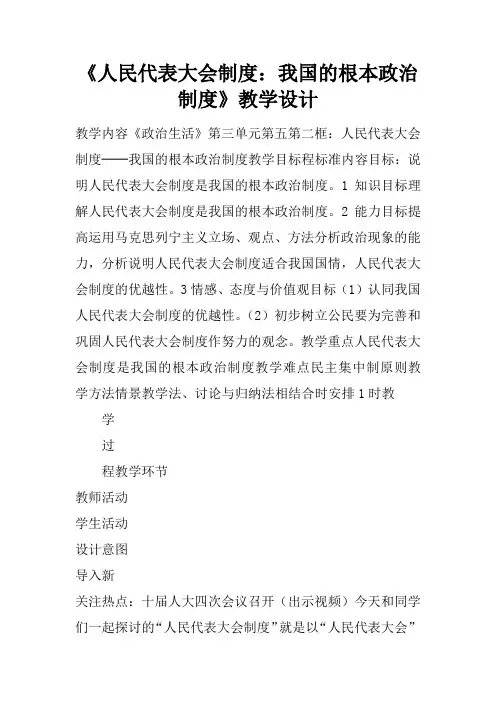 《人民代表大会制度：我国的根本政治制度》教学设计

教学内容《政治生活》第三单元第五第二框：人民代表大会制度——我国的根本政治制度教学目标程标准内容目标：说明人民代表大会制度是我国的根本政治制度。1 知识目标理解人民代表大会制度是我国的根本政治制度。2 能力目标提高运用马克思列宁主义立场、观点、方法分析政治现象的能力，分析说明人民代表大会制度适合我国国情，人民代表大会制度的优越性。3 情感、态度与价值观目标（1）认同我国人民代表大会制度的优越性。（2）初步树立公民要为完善和巩固人民代表大会制度作努力的观念。教学重点人民代表大会制度是我国的根本政治制度教学难点民主集中制原则教学方法情景教学法、讨论与归纳法相结合时安排 1 时教

学

过

程教学环节

教师活动

学生活动

设计意图

导入新

关注热点：十届人大四次会议召开（出示视频）今天和同学们一起探讨的“人民代表大会制度”就是以“人民代表大会”